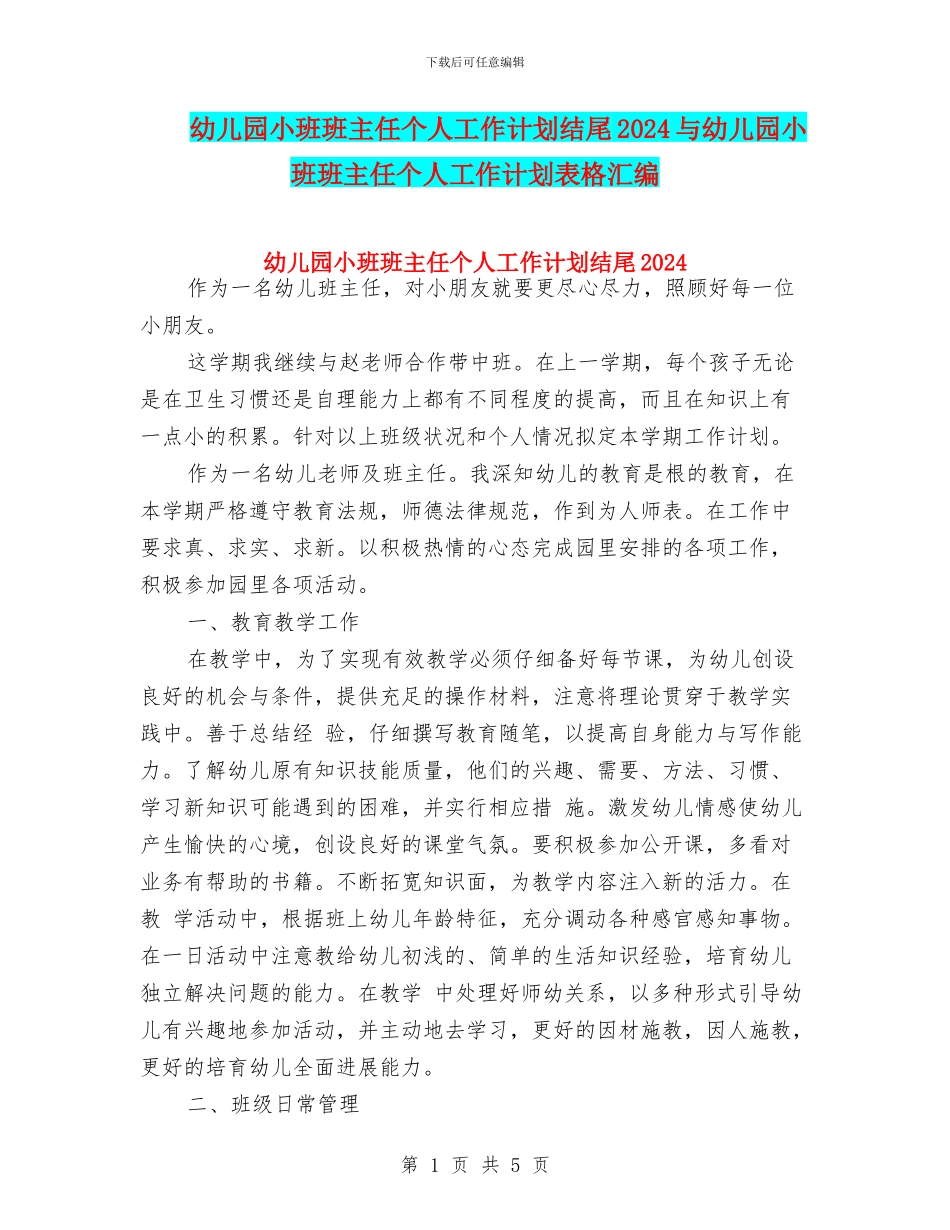 下载后可任意编辑

幼儿园小班班主任个人工作计划结尾2024与幼儿园小班班主任个人工作计划表格汇编

幼儿园小班班主任个人工作计划结尾2024

作为一名幼儿班主任，对小朋友就要更尽心尽力，照顾好每一位小朋友。

这学期我继续与赵老师合作带中班。在上一学期，每个孩子无论是在卫生习惯还是自理能力上都有不同程度的提高，而且在知识上有一点小的积累。针对以上班级状况和个人情况拟定本学期工作计划。

作为一名幼儿老师及班主任。我深知幼儿的教育是根的教育，在本学期严格遵守教育法规，师德法律规范，作到为人师表。在工作中要求真、求实、求新。以积极热情的心态完成园里安排的各项工作，积极参加园里各项活动。

一、教育教学工作

在教学中，为了实现有效教学必须仔细备好每节课，为幼儿创设良好的机会与条件，提供充足的操作材料，注意将理论贯穿于教学实践中。善于总结经 验，仔细撰写教育随笔，以提高自身能力与写作能力。了解幼儿原有知识技能质量，他们的兴趣、需要、方法、习惯、学习新知识可能遇到的困难，并实行相应措 施。激发幼儿情感使幼儿产生愉快的心境，创设良好的课堂气氛。要积极参加公开课，多看对业务有帮助的书籍。不断拓宽知识面，为教学内容注入新的活力。在教 学活动中，根据班上幼儿年龄特征，充分调动各种感官感知事物。在一日活动中注意教给幼儿初浅的、简单的生活知识经验，培育幼儿独立解决问题的能力。在教学 中处理好师幼关系，以多种形式引导幼儿有兴趣地参加活动，并主动地去学习，更好的因材施教，因人施教，更好的培育幼儿全面进展能力。

二、班级日常管理

第 1 页 共 5 页